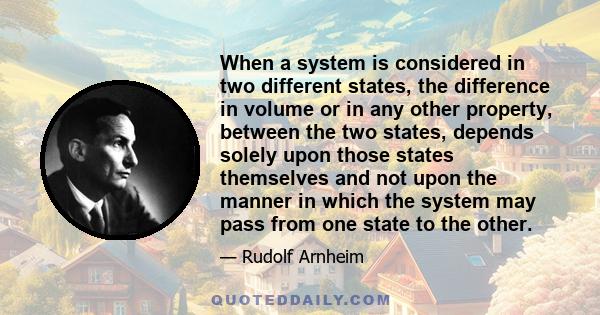 When a system is considered in two different states, the difference in volume or in any other property, between the two states, depends solely upon those states themselves and not upon the manner in which the system may pass from one state to the other.

— Rudolf Arnheim

QUOTEDDAILY.COM